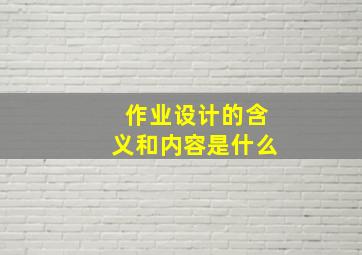 作业设计的含义和内容是什么